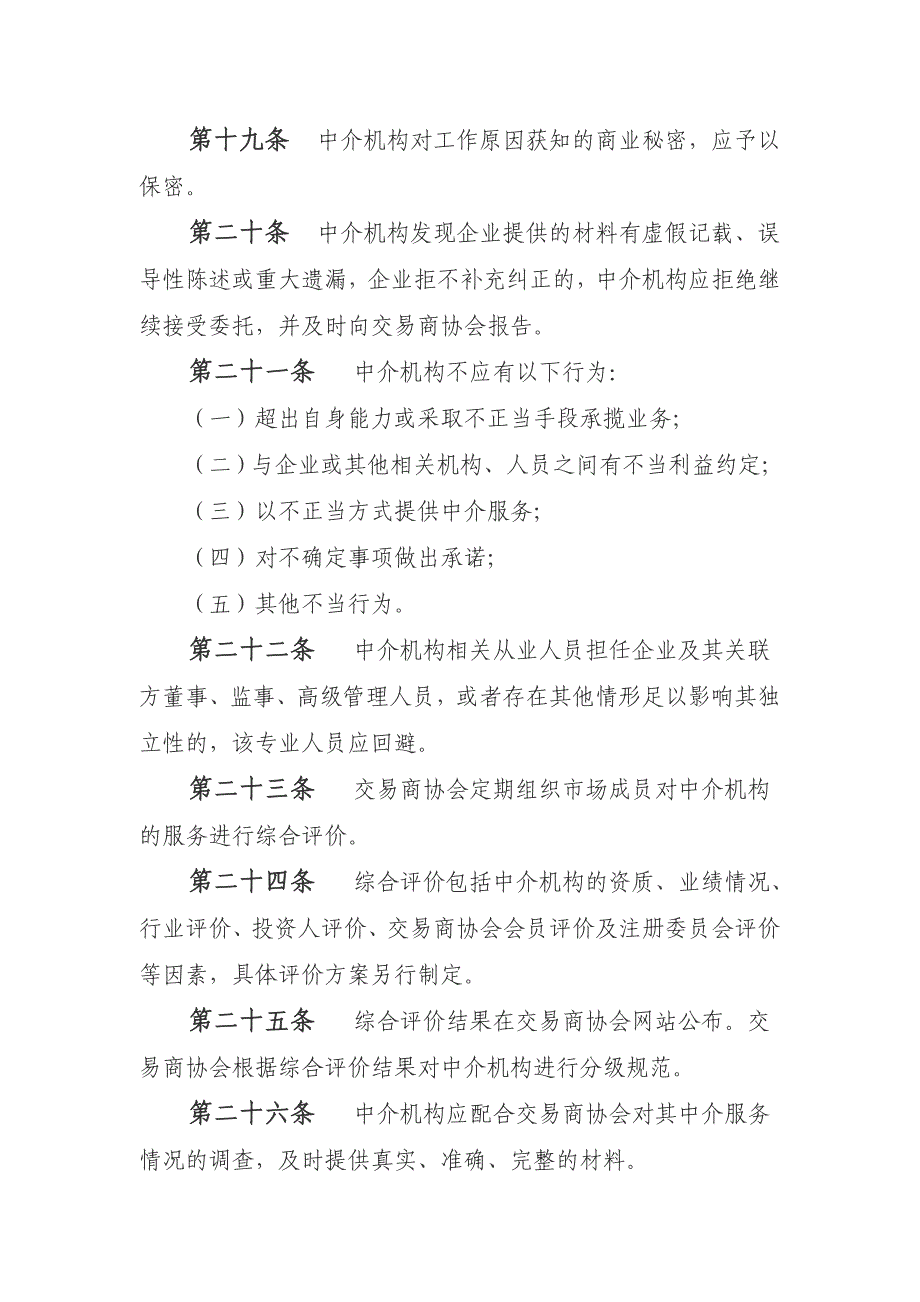 第十九条　中介机构对工作原因获知的商业秘密，应予以保密。

第二十条　中介机构发现企业提供的材料有虚假记载、误导性陈述或重大遗漏，企业拒不补充纠正的，中介机构应拒绝继续接受委托，并及时向交易商协会报告。

第二十一条　中介机构不应有以下行为：

（一）超出自身能力或采取不正当手段承揽业务；

（二）与企业或其他相关机构、人员之间有不当利益约定；

（三）以不正当方式提供中介服务；

（四）对不确定事项做出承诺；

（五）其他不当行为。

第二十二条　中介机构相关从业人员担任企业及其关联方董事、监事、高级管理人员，或者存在其他情形足以影响其独立性的，该专业人员应回避。

第二十三条　交易商协会定期组织市场成员对中介机构的服务进行综合评价。

第二十四条　综合评价包括中介机构的资质、业绩情况、行业评价、投资人评价、交易商协会会员评价及注册委员会评价等因素，具体评价方案另行制定。

第二十五条　综合评价结果在交易商协会网站公布。交易商协会根据综合评价结果对中介机构进行分级规范。

第二十六条　中介机构应配合交易商协会对其中介服务情况的调查，及时提供真实、准确、完整的材料。